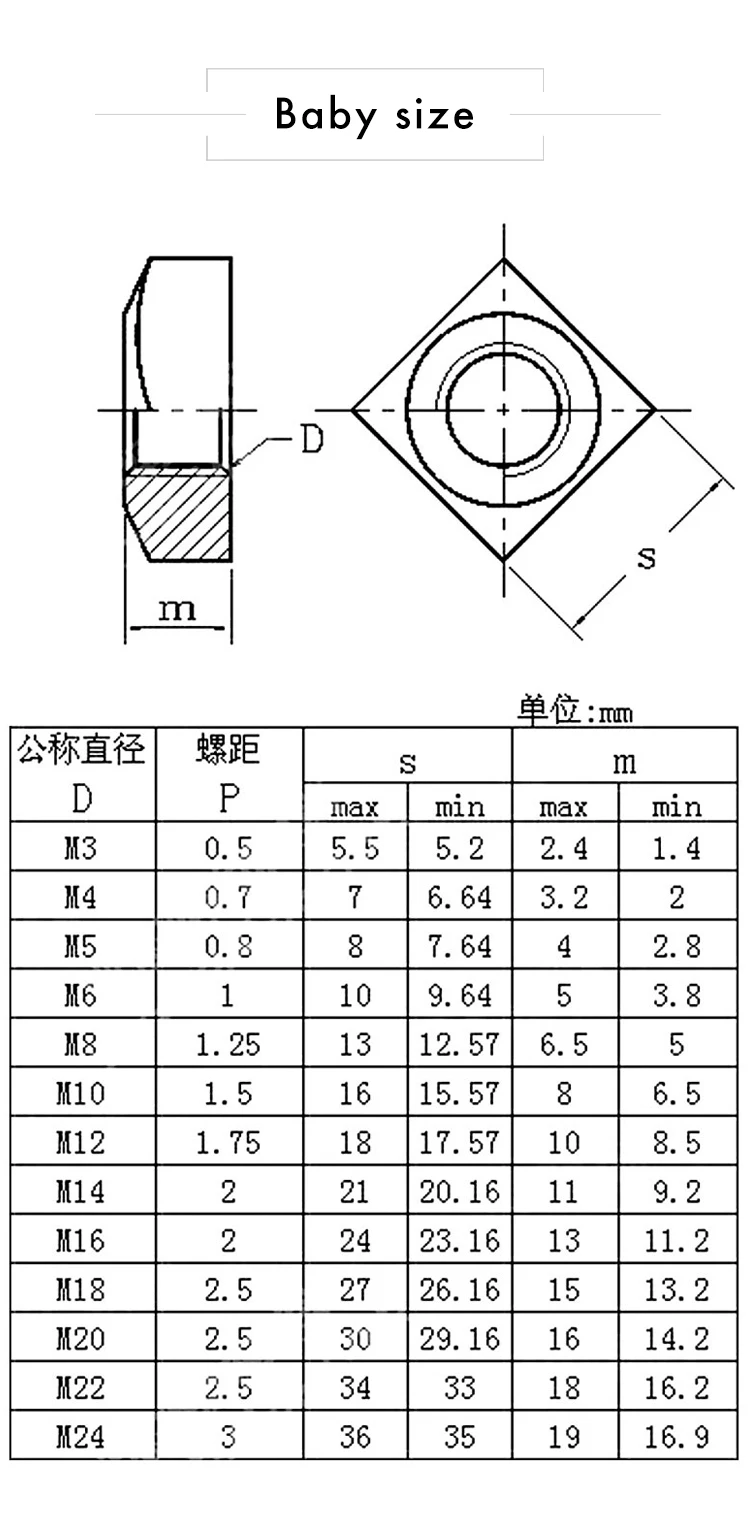 Baby size

D

m

s

单位:mm

| 公称直径 D | 螺距 P | s max | s min | m max | m min |
|---|---|---|---|---|---|
| M3 | 0.5 | 5.5 | 5.2 | 2.4 | 1.4 |
| M4 | 0.7 | 7 | 6.64 | 3.2 | 2 |
| M5 | 0.8 | 8 | 7.64 | 4 | 2.8 |
| M6 | 1 | 10 | 9.64 | 5 | 3.8 |
| M8 | 1.25 | 13 | 12.57 | 6.5 | 5 |
| M10 | 1.5 | 16 | 15.57 | 8 | 6.5 |
| M12 | 1.75 | 18 | 17.57 | 10 | 8.5 |
| M14 | 2 | 21 | 20.16 | 11 | 9.2 |
| M16 | 2 | 24 | 23.16 | 13 | 11.2 |
| M18 | 2.5 | 27 | 26.16 | 15 | 13.2 |
| M20 | 2.5 | 30 | 29.16 | 16 | 14.2 |
| M22 | 2.5 | 34 | 33 | 18 | 16.2 |
| M24 | 3 | 36 | 35 | 19 | 16.9 |